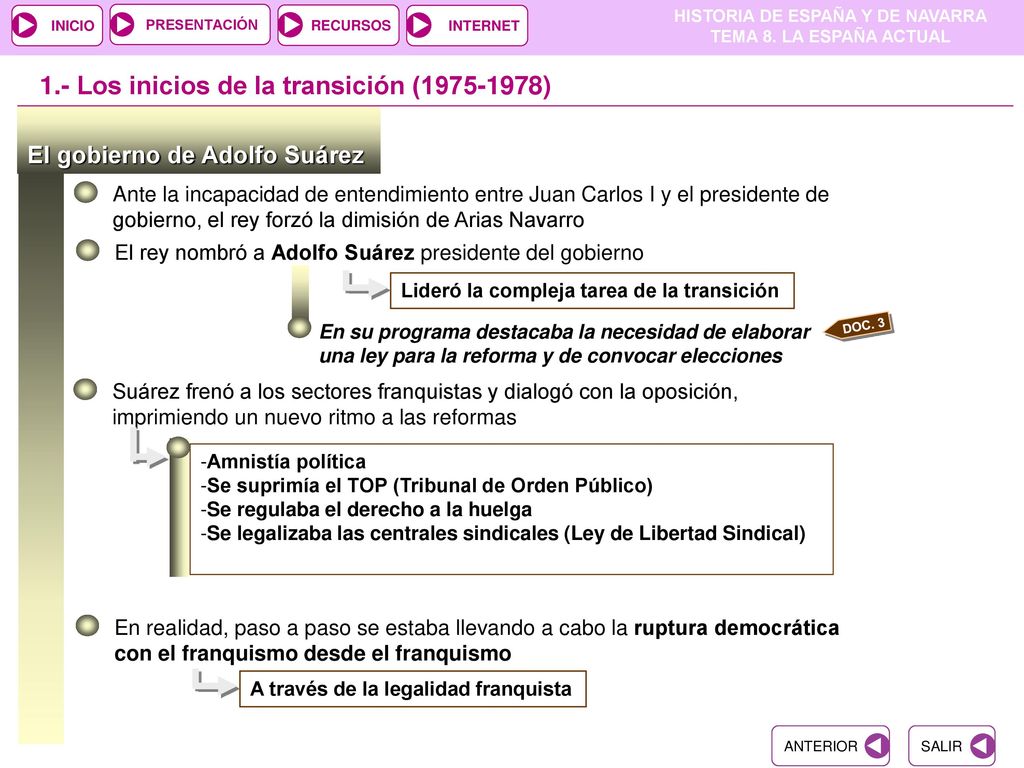 INICIO PRESENTACIÓN RECURSOS INTERNET

HISTORIA DE ESPAÑA Y DE NAVARRA
TEMA 8. LA ESPAÑA ACTUAL

1.- Los inicios de la transición (1975-1978)

El gobierno de Adolfo Suárez

Ante la incapacidad de entendimiento entre Juan Carlos I y el presidente de gobierno, el rey forzó la dimisión de Arias Navarro

El rey nombró a Adolfo Suárez presidente del gobierno

Lideró la compleja tarea de la transición

En su programa destacaba la necesidad de elaborar una ley para la reforma y de convocar elecciones

DOC. 3

Suárez frenó a los sectores franquistas y dialogó con la oposición, imprimiendo un nuevo ritmo a las reformas

-Amnistía política
-Se suprimía el TOP (Tribunal de Orden Público)
-Se regulaba el derecho a la huelga
-Se legalizaba las centrales sindicales (Ley de Libertad Sindical)

En realidad, paso a paso se estaba llevando a cabo la ruptura democrática con el franquismo desde el franquismo

A través de la legalidad franquista

ANTERIOR SALIR